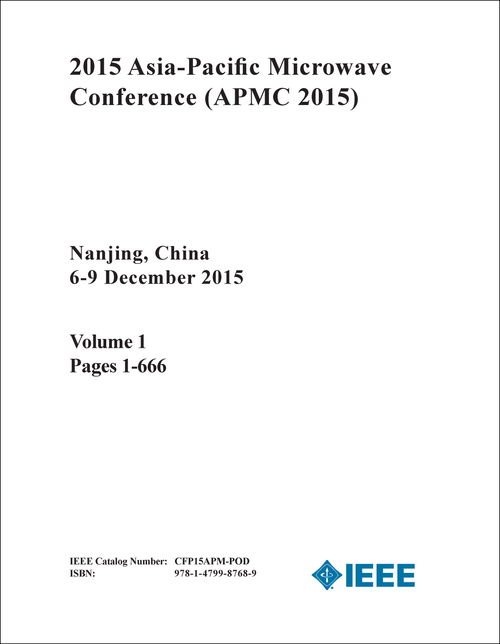 2015 Asia-Pacific Microwave Conference (APMC 2015)

Nanjing, China
6-9 December 2015

Volume 1
Pages 1-666

IEEE Catalog Number: CFP15APM-POD
ISBN: 978-1-4799-8768-9

IEEE